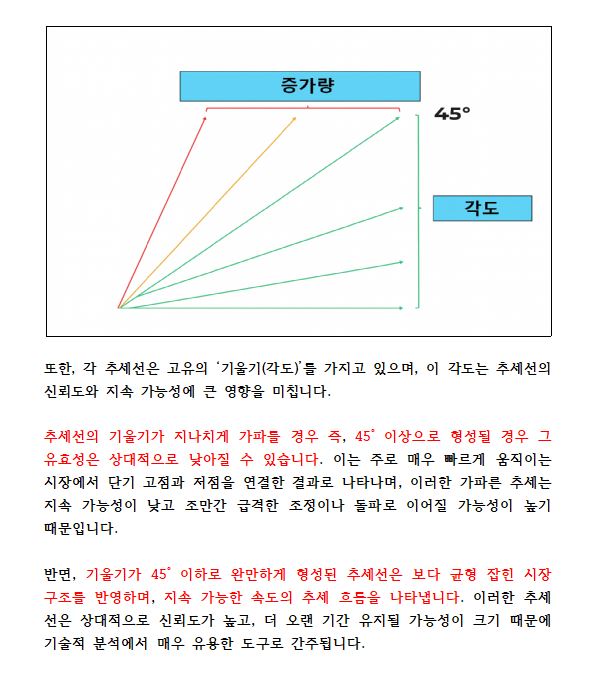 증가량

45°

각도

또한, 각 추세선은 고유의 '기울기(각도)'를 가지고 있으며, 이 각도는 추세선의 신뢰도와 지속 가능성에 큰 영향을 미칩니다.

추세선의 기울기가 지나치게 가파를 경우 즉, 45° 이상으로 형성될 경우 그 유효성은 상대적으로 낮아질 수 있습니다. 이는 주로 매우 빠르게 움직이는 시장에서 단기 고점과 저점을 연결한 결과로 나타나며, 이러한 가파른 추세는 지속 가능성이 낮고 조만간 급격한 조정이나 돌파로 이어질 가능성이 높기 때문입니다.

반면, 기울기가 45° 이하로 완만하게 형성된 추세선은 보다 균형 잡힌 시장 구조를 반영하며, 지속 가능한 속도의 추세 흐름을 나타냅니다. 이러한 추세선은 상대적으로 신뢰도가 높고, 더 오랜 기간 유지될 가능성이 크기 때문에 기술적 분석에서 매우 유용한 도구로 간주됩니다.